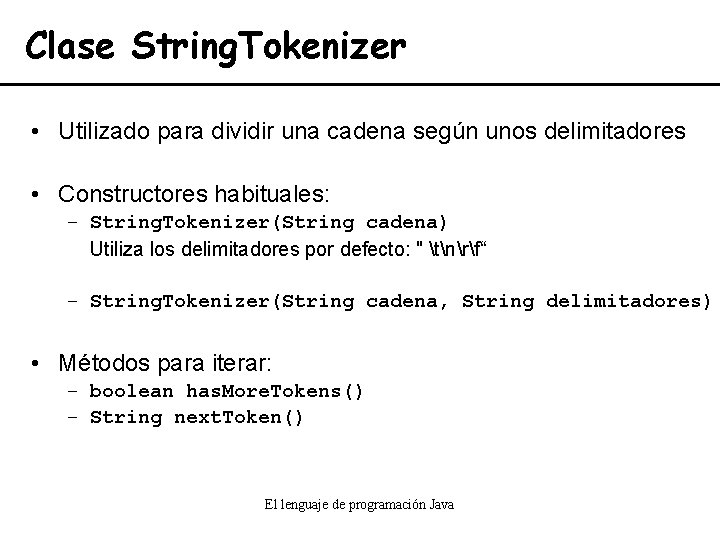 Clase StringTokenizer

• Utilizado para dividir una cadena según unos delimitadores

• Constructores habituales:
– StringTokenizer(String cadena)
Utiliza los delimitadores por defecto: " \t\n\r\f“

– StringTokenizer(String cadena, String delimitadores)

• Métodos para iterar:
– boolean hasMoreTokens()
– String nextToken()

El lenguaje de programación Java